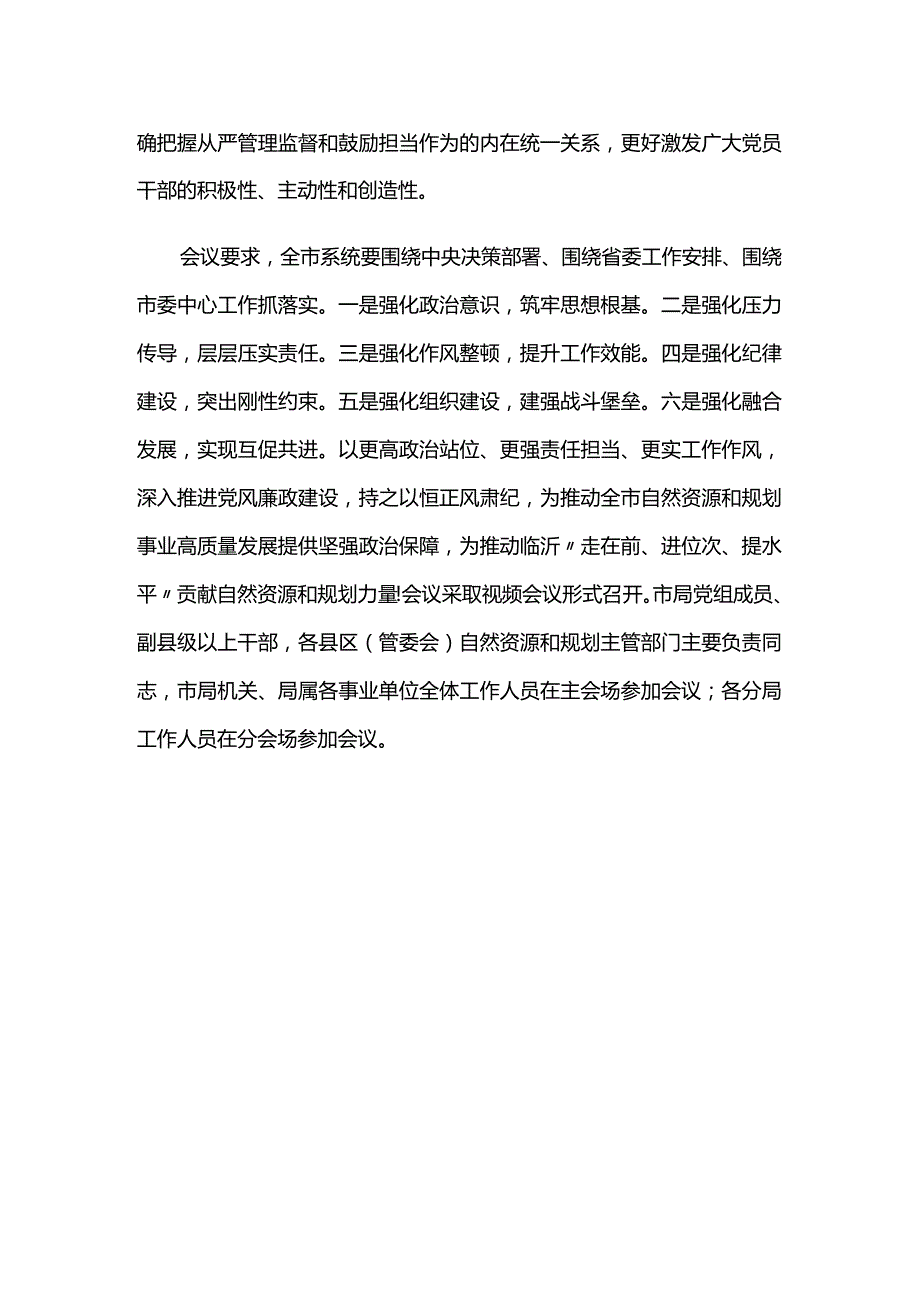 确把握从严管理监督和鼓励担当作为的内在统一关系，更好激发广大党员干部的积极性、主动性和创造性。

会议要求，全市系统要围绕中央决策部署、围绕省委工作安排、围绕市委中心工作抓落实。一是强化政治意识，筑牢思想根基。二是强化压力传导，层层压实责任。三是强化作风整顿，提升工作效能。四是强化纪律建设，突出刚性约束。五是强化组织建设，建强战斗堡垒。六是强化融合发展，实现互促共进。以更高政治站位、更强责任担当、更实工作作风，深入推进党风廉政建设，持之以恒正风肃纪，为推动全市自然资源和规划事业高质量发展提供坚强政治保障，为推动临沂〃走在前、进位次、提水平〃贡献自然资源和规划力量!会议采取视频会议形式召开。市局党组成员、副县级以上干部，各县区（管委会）自然资源和规划主管部门主要负责同志，市局机关、局属各事业单位全体工作人员在主会场参加会议；各分局工作人员在分会场参加会议。